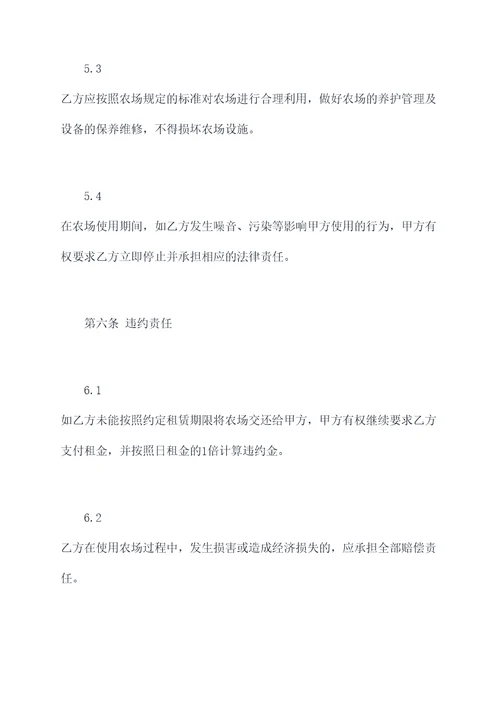 5.3

乙方应按照农场规定的标准对农场进行合理利用，做好农场的养护管理及设备的保养维修，不得损坏农场设施。

5.4

在农场使用期间，如乙方发生噪音、污染等影响甲方使用的行为，甲方有权要求乙方立即停止并承担相应的法律责任。

第六条 违约责任

6.1

如乙方未能按照约定租赁期限将农场交还给甲方，甲方有权继续要求乙方支付租金，并按照日租金的1倍计算违约金。

6.2

乙方在使用农场过程中，发生损害或造成经济损失的，应承担全部赔偿责任。